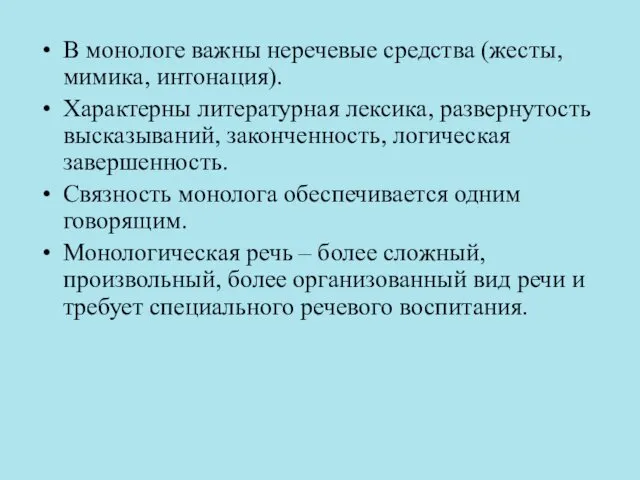 • В монологе важны неречевые средства (жесты, мимика, интонация).
• Характерны литературная лексика, развернутость высказываний, законченность, логическая завершенность.
• Связность монолога обеспечивается одним говорящим.
• Монологическая речь – более сложный, произвольный, более организованный вид речи и требует специального речевого воспитания.